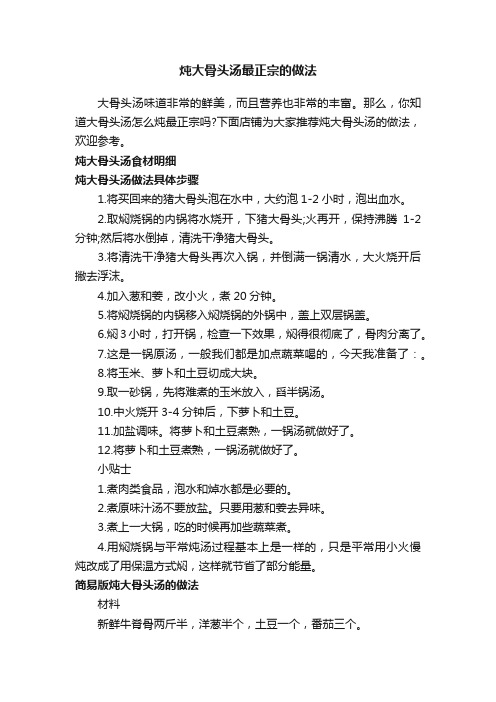 炖大骨头汤最正宗的做法

大骨头汤味道非常的鲜美，而且营养也非常的丰富。那么，你知道大骨头汤怎么炖最正宗吗?下面店铺为大家推荐炖大骨头汤的做法，欢迎参考。

炖大骨头汤食材明细

炖大骨头汤做法具体步骤

1.将买回来的猪大骨头泡在水中，大约泡 1-2 小时，泡出血水。

2.取焖烧锅的内锅将水烧开，下猪大骨头;火再开，保持沸腾 1-2 分钟;然后将水倒掉，清洗干净猪大骨头。

3.将清洗干净猪大骨头再次入锅，并倒满一锅清水，大火烧开后撇去浮沫。

4.加入葱和姜，改小火，煮 20 分钟。

5.将焖烧锅的内锅移入焖烧锅的外锅中，盖上双层锅盖。

6.焖 3 小时，打开锅，检查一下效果，焖得很彻底了，骨肉分离了。

7.这是一锅原汤，一般我们都是加点蔬菜喝的，今天我准备了：。

8.将玉米、萝卜和土豆切成大块。

9.取一砂锅，先将难煮的玉米放入，舀半锅汤。

10.中火烧开 3-4 分钟后，下萝卜和土豆。

11.加盐调味。将萝卜和土豆煮熟，一锅汤就做好了。

12.将萝卜和土豆煮熟，一锅汤就做好了。

小贴士

1.煮肉类食品，泡水和焯水都是必要的。

2.煮原味汁汤不要放盐。只要用葱和姜去异味。

3.煮上一大锅，吃的时候再加些蔬菜煮。

4.用焖烧锅与平常炖汤过程基本上是一样的，只是平常用小火慢炖改成了用保温方式焖，这样就节省了部分能量。

简易版炖大骨头汤的做法

材料

新鲜牛脊骨两斤半，洋葱半个，土豆一个，番茄三个。